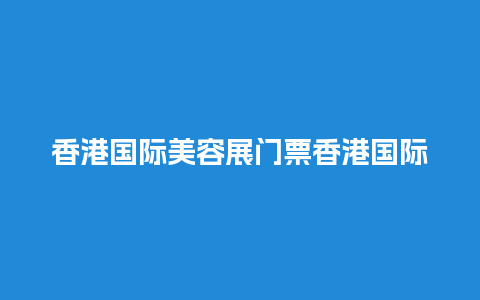 香港国际美容展门票香港国际